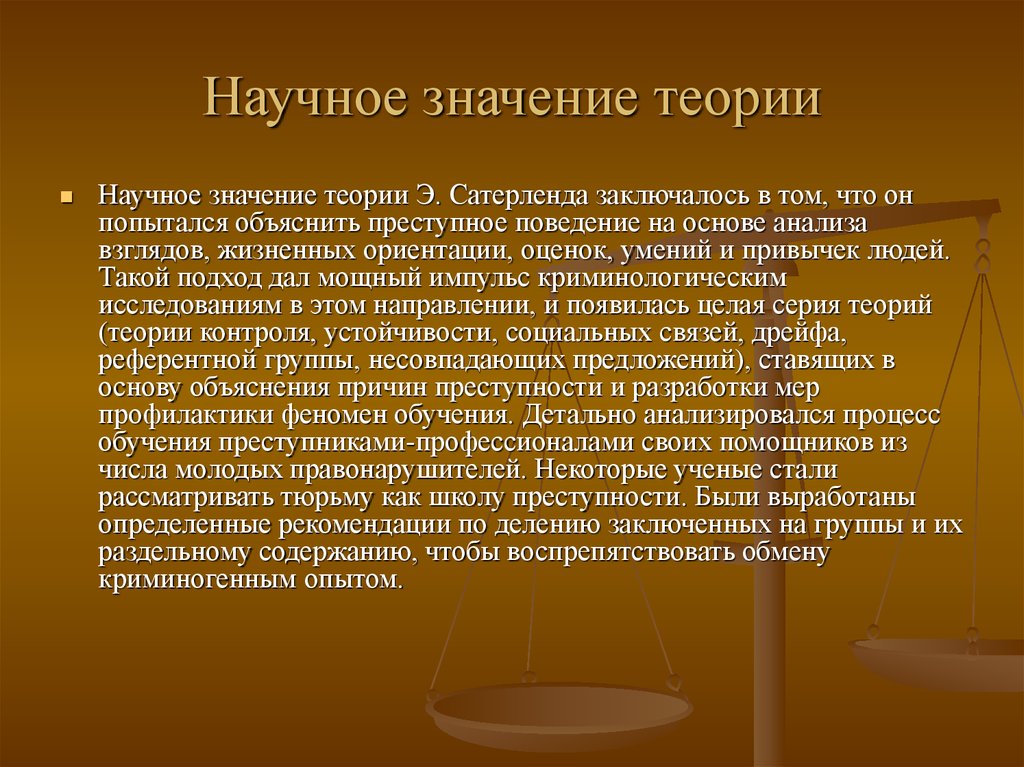 Научное значение теории

Научное значение теории Э. Сатерленда заключалось в том, что он попытался объяснить преступное поведение на основе анализа взглядов, жизненных ориентации, оценок, умений и привычек людей. Такой подход дал мощный импульс криминологическим исследованиям в этом направлении, и появилась целая серия теорий (теории контроля, устойчивости, социальных связей, дрейфа, референтной группы, несовпадающих предложений), ставящих в основу объяснения причин преступности и разработки мер профилактики феномен обучения. Детально анализировался процесс обучения преступниками-профессионалами своих помощников из числа молодых правонарушителей. Некоторые ученые стали рассматривать тюрьму как школу преступности. Были выработаны определенные рекомендации по делению заключенных на группы и их раздельному содержанию, чтобы воспрепятствовать обмену криминогенным опытом.